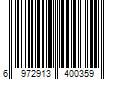 6 972913 400359